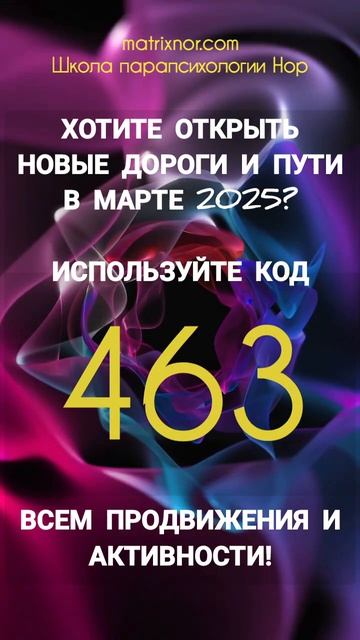 matrixnor.com
Школа парапсихологии Нор

ХОТИТЕ ОТКРЫТЬ НОВЫЕ ДОРОГИ И ПУТИ В МАРТЕ 2025?

ИСПОЛЬЗУЙТЕ КОД

463

ВСЕМ ПРОДВИЖЕНИЯ И АКТИВНОСТИ!